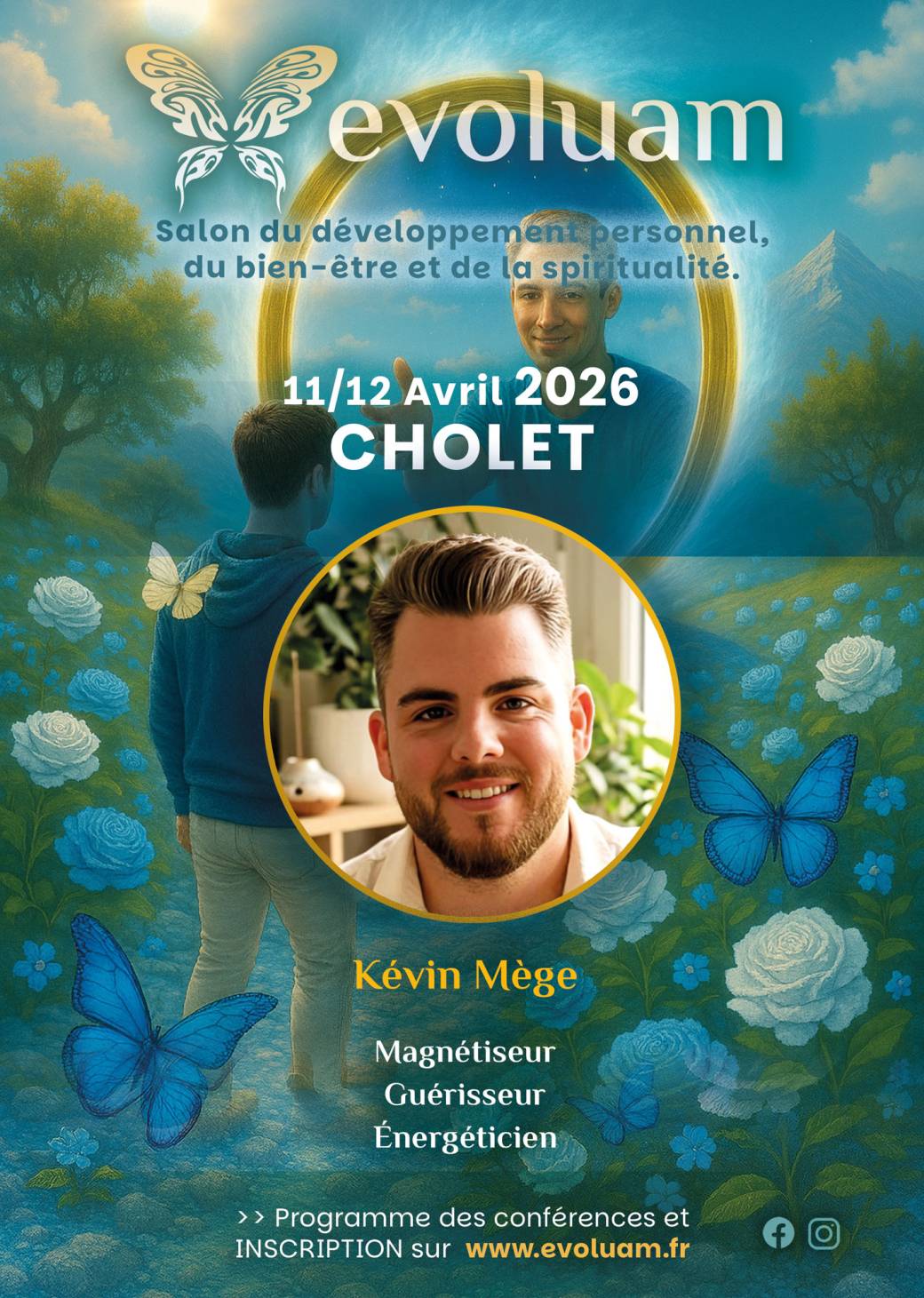 evoluam

Salon du développement personnel, du bien-être et de la spiritualité.

11/12 Avril 2026
CHOLET

Kévin Mège

Magnétiseur
Guérisseur
Énergéticien

>> Programme des conférences et INSCRIPTION sur www.evoluam.fr